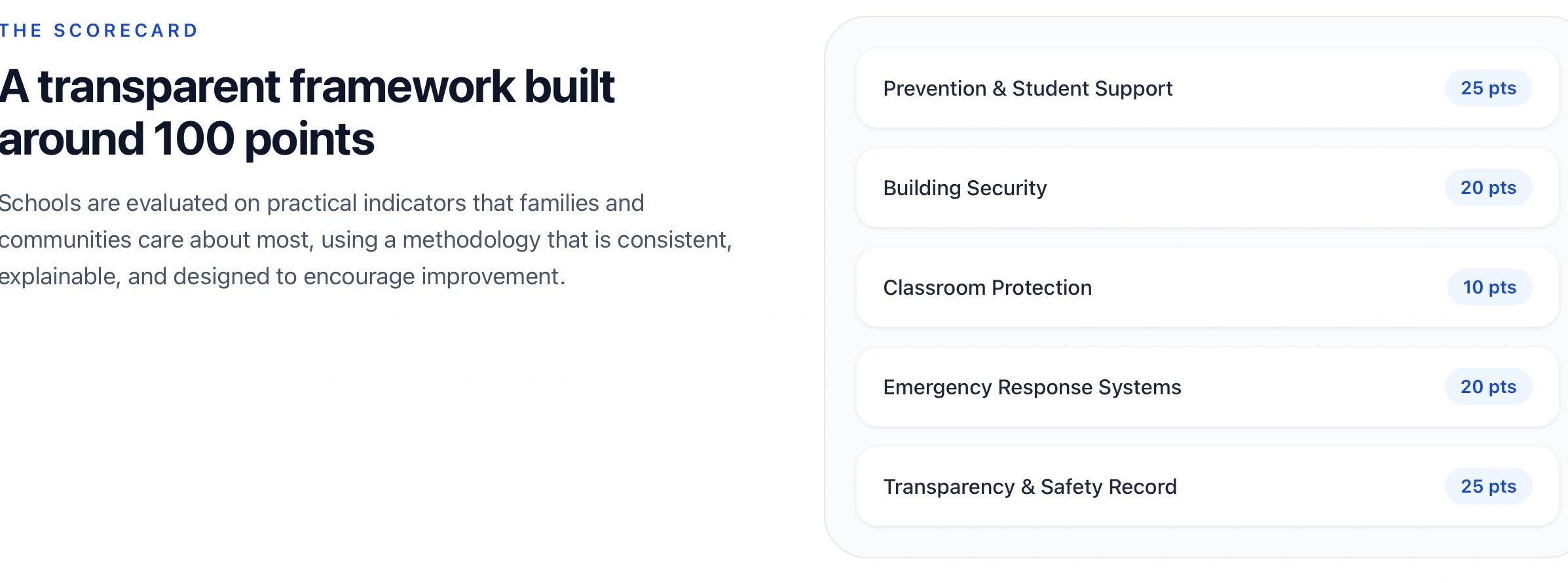 THE SCORECARD

A transparent framework built around 100 points

Schools are evaluated on practical indicators that families and communities care about most, using a methodology that is consistent, explainable, and designed to encourage improvement.

Prevention & Student Support 25 pts

Building Security 20 pts

Classroom Protection 10 pts

Emergency Response Systems 20 pts

Transparency & Safety Record 25 pts